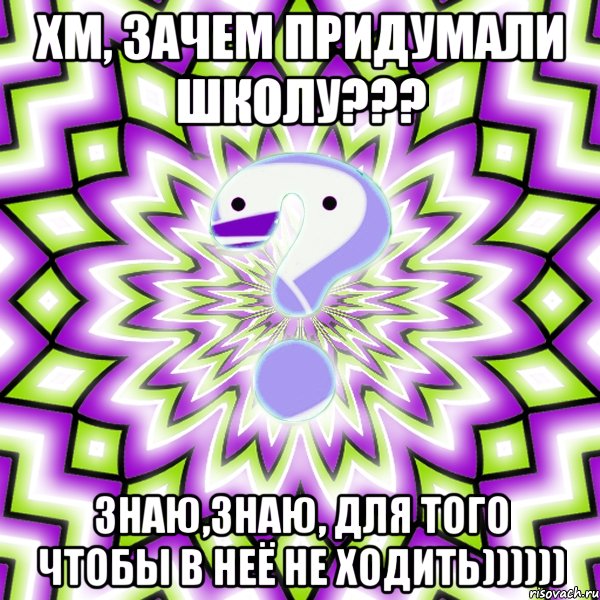 ХМ, ЗАЧЕМ ПРИДУМАЛИ ШКОЛУ???

ЗНАЮ,ЗНАЮ, ДЛЯ ТОГО ЧТОБЫ В НЕЁ НЕ ХОДИТЬ))))))

risovach.ru